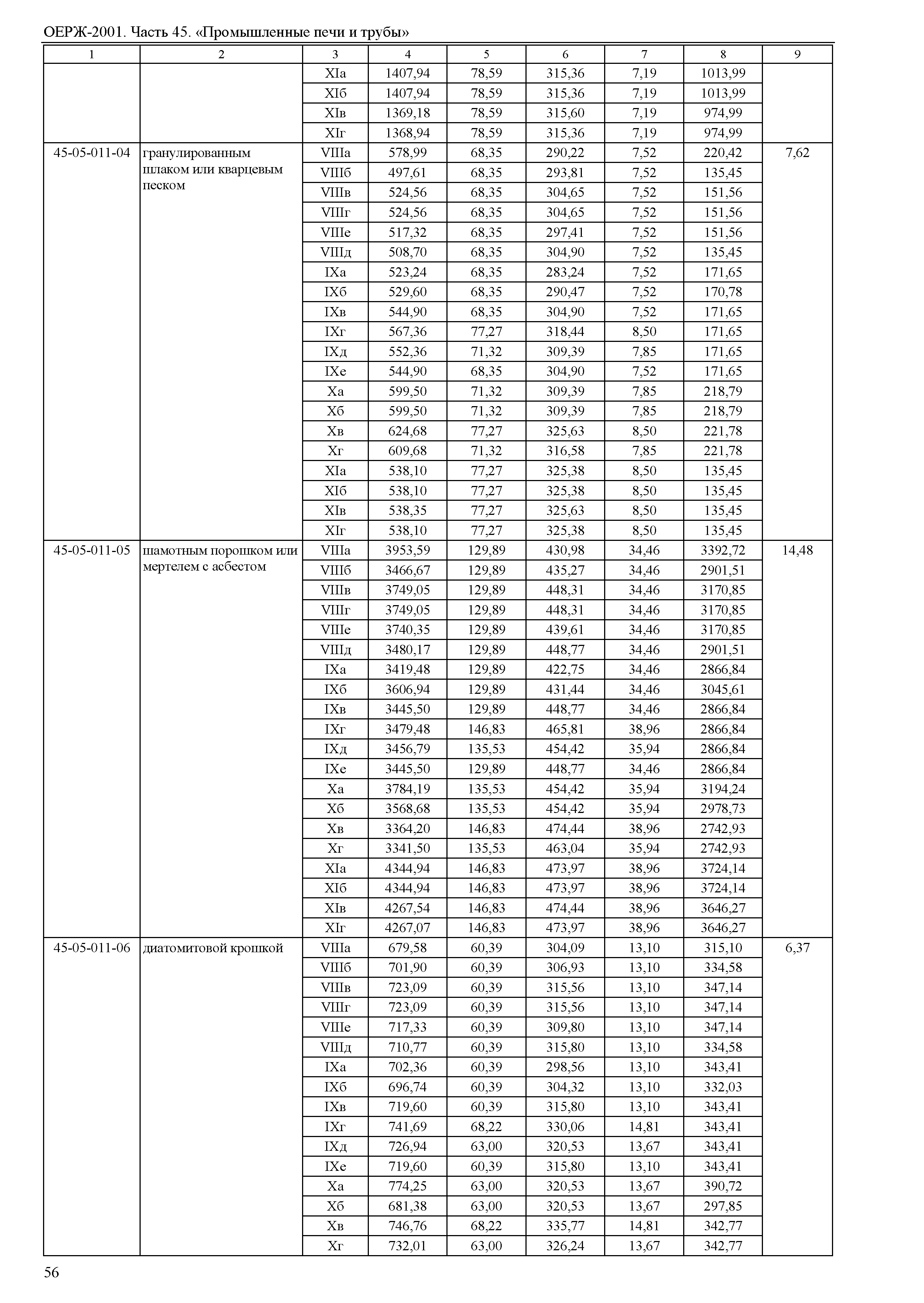 ОЕРЖ-2001. Часть 45. «Промышленные печи и трубы»

| 1 | 2 | 3 | 4 | 5 | 6 | 7 | 8 | 9 |
|---|---|---|---|---|---|---|---|---|
| | | XIа | 1407,94 | 78,59 | 315,36 | 7,19 | 1013,99 | |
| | | XIб | 1407,94 | 78,59 | 315,36 | 7,19 | 1013,99 | |
| | | XIв | 1369,18 | 78,59 | 315,60 | 7,19 | 974,99 | |
| | | XIг | 1368,94 | 78,59 | 315,36 | 7,19 | 974,99 | |
| 45-05-011-04 | гранулированным шлаком или кварцевым песком | VIIIа | 578,99 | 68,35 | 290,22 | 7,52 | 220,42 | 7,62 |
| | | VIIIб | 497,61 | 68,35 | 293,81 | 7,52 | 135,45 | |
| | | VIIIв | 524,56 | 68,35 | 304,65 | 7,52 | 151,56 | |
| | | VIIIг | 524,56 | 68,35 | 304,65 | 7,52 | 151,56 | |
| | | VIIIе | 517,32 | 68,35 | 297,41 | 7,52 | 151,56 | |
| | | VIIIд | 508,70 | 68,35 | 304,90 | 7,52 | 135,45 | |
| | | IXа | 523,24 | 68,35 | 283,24 | 7,52 | 171,65 | |
| | | IXб | 529,60 | 68,35 | 290,47 | 7,52 | 170,78 | |
| | | IXв | 544,90 | 68,35 | 304,90 | 7,52 | 171,65 | |
| | | IXг | 567,36 | 77,27 | 318,44 | 8,50 | 171,65 | |
| | | IXд | 552,36 | 71,32 | 309,39 | 7,85 | 171,65 | |
| | | IXе | 544,90 | 68,35 | 304,90 | 7,52 | 171,65 | |
| | | Xа | 599,50 | 71,32 | 309,39 | 7,85 | 218,79 | |
| | | Xб | 599,50 | 71,32 | 309,39 | 7,85 | 218,79 | |
| | | Xв | 624,68 | 77,27 | 325,63 | 8,50 | 221,78 | |
| | | Xг | 609,68 | 71,32 | 316,58 | 7,85 | 221,78 | |
| | | XIа | 538,10 | 77,27 | 325,38 | 8,50 | 135,45 | |
| | | XIб | 538,10 | 77,27 | 325,38 | 8,50 | 135,45 | |
| | | XIв | 538,35 | 77,27 | 325,63 | 8,50 | 135,45 | |
| | | XIг | 538,10 | 77,27 | 325,38 | 8,50 | 135,45 | |
| 45-05-011-05 | шамотным порошком или мертелем с асбестом | VIIIа | 3953,59 | 129,89 | 430,98 | 34,46 | 3392,72 | 14,48 |
| | | VIIIб | 3466,67 | 129,89 | 435,27 | 34,46 | 2901,51 | |
| | | VIIIв | 3749,05 | 129,89 | 448,31 | 34,46 | 3170,85 | |
| | | VIIIг | 3749,05 | 129,89 | 448,31 | 34,46 | 3170,85 | |
| | | VIIIе | 3740,35 | 129,89 | 439,61 | 34,46 | 3170,85 | |
| | | VIIIд | 3480,17 | 129,89 | 448,77 | 34,46 | 2901,51 | |
| | | IXа | 3419,48 | 129,89 | 422,75 | 34,46 | 2866,84 | |
| | | IXб | 3606,94 | 129,89 | 431,44 | 34,46 | 3045,61 | |
| | | IXв | 3445,50 | 129,89 | 448,77 | 34,46 | 2866,84 | |
| | | IXг | 3479,48 | 146,83 | 465,81 | 38,96 | 2866,84 | |
| | | IXд | 3456,79 | 135,53 | 454,42 | 35,94 | 2866,84 | |
| | | IXе | 3445,50 | 129,89 | 448,77 | 34,46 | 2866,84 | |
| | | Xа | 3784,19 | 135,53 | 454,42 | 35,94 | 3194,24 | |
| | | Xб | 3568,68 | 135,53 | 454,42 | 35,94 | 2978,73 | |
| | | Xв | 3364,20 | 146,83 | 474,44 | 38,96 | 2742,93 | |
| | | Xг | 3341,50 | 135,53 | 463,04 | 35,94 | 2742,93 | |
| | | XIа | 4344,94 | 146,83 | 473,97 | 38,96 | 3724,14 | |
| | | XIб | 4344,94 | 146,83 | 473,97 | 38,96 | 3724,14 | |
| | | XIв | 4267,54 | 146,83 | 474,44 | 38,96 | 3646,27 | |
| | | XIг | 4267,07 | 146,83 | 473,97 | 38,96 | 3646,27 | |
| 45-05-011-06 | диатомитовой крошкой | VIIIа | 679,58 | 60,39 | 304,09 | 13,10 | 315,10 | 6,37 |
| | | VIIIб | 701,90 | 60,39 | 306,93 | 13,10 | 334,58 | |
| | | VIIIв | 723,09 | 60,39 | 315,56 | 13,10 | 347,14 | |
| | | VIIIг | 723,09 | 60,39 | 315,56 | 13,10 | 347,14 | |
| | | VIIIе | 717,33 | 60,39 | 309,80 | 13,10 | 347,14 | |
| | | VIIIд | 710,77 | 60,39 | 315,80 | 13,10 | 334,58 | |
| | | IXа | 702,36 | 60,39 | 298,56 | 13,10 | 343,41 | |
| | | IXб | 696,74 | 60,39 | 304,32 | 13,10 | 332,03 | |
| | | IXв | 719,60 | 60,39 | 315,80 | 13,10 | 343,41 | |
| | | IXг | 741,69 | 68,22 | 330,06 | 14,81 | 343,41 | |
| | | IXд | 726,94 | 63,00 | 320,53 | 13,67 | 343,41 | |
| | | IXе | 719,60 | 60,39 | 315,80 | 13,10 | 343,41 | |
| | | Xа | 774,25 | 63,00 | 320,53 | 13,67 | 390,72 | |
| | | Xб | 681,38 | 63,00 | 320,53 | 13,67 | 297,85 | |
| | | Xв | 746,76 | 68,22 | 335,77 | 14,81 | 342,77 | |
| | | Xг | 732,01 | 63,00 | 326,24 | 13,67 | 342,77 | |

56